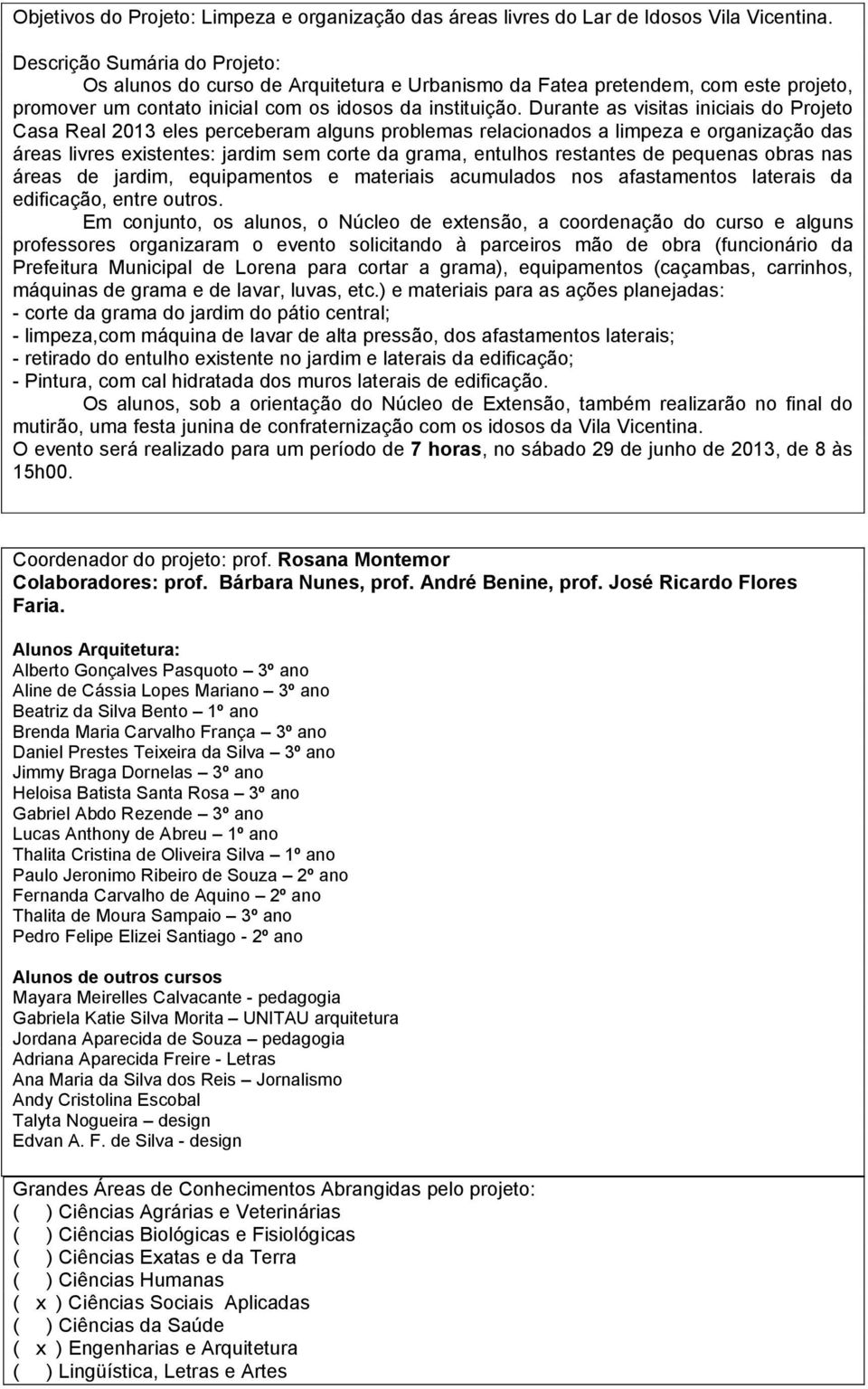 Objetivos do Projeto: Limpeza e organização das áreas livres do Lar de Idosos Vila Vicentina.

Descrição Sumária do Projeto:
Os alunos do curso de Arquitetura e Urbanismo da Fatea pretendem, com este projeto, promover um contato inicial com os idosos da instituição. Durante as visitas iniciais do Projeto Casa Real 2013 eles perceberam alguns problemas relacionados a limpeza e organização das áreas livres existentes: jardim sem corte da grama, entulhos restantes de pequenas obras nas áreas de jardim, equipamentos e materiais acumulados nos afastamentos laterais da edificação, entre outros.

Em conjunto, os alunos, o Núcleo de extensão, a coordenação do curso e alguns professores organizaram o evento solicitando à parceiros mão de obra (funcionário da Prefeitura Municipal de Lorena para cortar a grama), equipamentos (caçambas, carrinhos, máquinas de grama e de lavar, luvas, etc.) e materiais para as ações planejadas:
- corte da grama do jardim do pátio central;
- limpeza,com máquina de lavar de alta pressão, dos afastamentos laterais;
- retirado do entulho existente no jardim e laterais da edificação;
- Pintura, com cal hidratada dos muros laterais de edificação.

Os alunos, sob a orientação do Núcleo de Extensão, também realizarão no final do mutirão, uma festa junina de confraternização com os idosos da Vila Vicentina.
O evento será realizado para um período de 7 horas, no sábado 29 de junho de 2013, de 8 às 15h00.

Coordenador do projeto: prof. Rosana Montemor
Colaboradores: prof. Bárbara Nunes, prof. André Benine, prof. José Ricardo Flores Faria.

Alunos Arquitetura:
Alberto Gonçalves Pasquoto – 3º ano
Aline de Cássia Lopes Mariano – 3º ano
Beatriz da Silva Bento – 1º ano
Brenda Maria Carvalho França – 3º ano
Daniel Prestes Teixeira da Silva – 3º ano
Jimmy Braga Dornelas – 3º ano
Heloisa Batista Santa Rosa – 3º ano
Gabriel Abdo Rezende – 3º ano
Lucas Anthony de Abreu – 1º ano
Thalita Cristina de Oliveira Silva – 1º ano
Paulo Jeronimo Ribeiro de Souza – 2º ano
Fernanda Carvalho de Aquino – 2º ano
Thalita de Moura Sampaio – 3º ano
Pedro Felipe Elizei Santiago - 2º ano

Alunos de outros cursos
Mayara Meirelles Calvacante - pedagogia
Gabriela Katie Silva Morita – UNITAU arquitetura
Jordana Aparecida de Souza – pedagogia
Adriana Aparecida Freire - Letras
Ana Maria da Silva dos Reis – Jornalismo
Andy Cristolina Escobal
Talyta Nogueira – design
Edvan A. F. de Silva - design

Grandes Áreas de Conhecimentos Abrangidas pelo projeto:
( ) Ciências Agrárias e Veterinárias
( ) Ciências Biológicas e Fisiológicas
( ) Ciências Exatas e da Terra
( ) Ciências Humanas
( x ) Ciências Sociais Aplicadas
( ) Ciências da Saúde
( x ) Engenharias e Arquitetura
( ) Lingüística, Letras e Artes